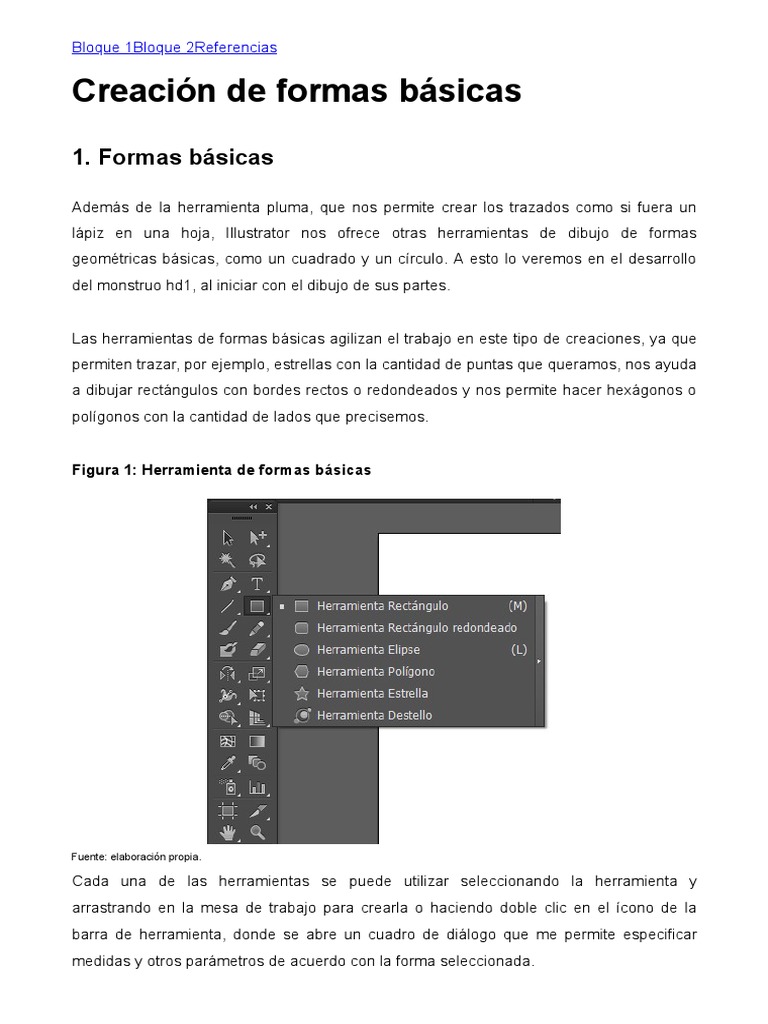 Bloque 1Bloque 2Referencias

Creación de formas básicas

1. Formas básicas

Además de la herramienta pluma, que nos permite crear los trazados como si fuera un lápiz en una hoja, Illustrator nos ofrece otras herramientas de dibujo de formas geométricas básicas, como un cuadrado y un círculo. A esto lo veremos en el desarrollo del monstruo hd1, al iniciar con el dibujo de sus partes.

Las herramientas de formas básicas agilizan el trabajo en este tipo de creaciones, ya que permiten trazar, por ejemplo, estrellas con la cantidad de puntas que queramos, nos ayuda a dibujar rectángulos con bordes rectos o redondeados y nos permite hacer hexágonos o polígonos con la cantidad de lados que precisemos.

Figura 1: Herramienta de formas básicas

Herramienta Rectángulo (M)
Herramienta Rectángulo redondeado
Herramienta Elipse (L)
Herramienta Polígono
Herramienta Estrella
Herramienta Destello

Fuente: elaboración propia.

Cada una de las herramientas se puede utilizar seleccionando la herramienta y arrastrando en la mesa de trabajo para crearla o haciendo doble clic en el ícono de la barra de herramienta, donde se abre un cuadro de diálogo que me permite especificar medidas y otros parámetros de acuerdo con la forma seleccionada.